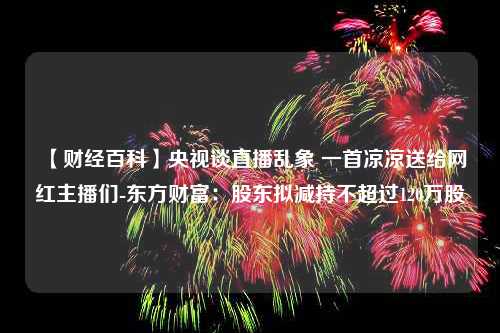 【财经百科】央视谈直播乱象 一首凉凉送给网红主播们-东方财富：股东拟减持不超过120万股